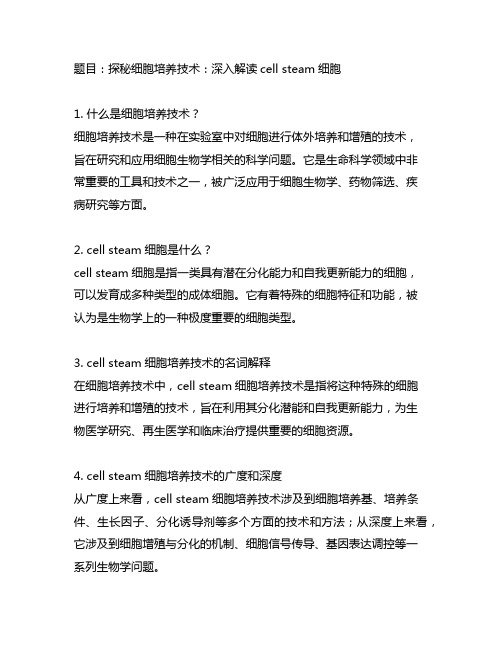 题目：探秘细胞培养技术：深入解读 cell steam 细胞

1. 什么是细胞培养技术？
细胞培养技术是一种在实验室中对细胞进行体外培养和增殖的技术，旨在研究和应用细胞生物学相关的科学问题。它是生命科学领域中非常重要的工具和技术之一，被广泛应用于细胞生物学、药物筛选、疾病研究等方面。

2. cell steam 细胞是什么？
cell steam 细胞是指一类具有潜在分化能力和自我更新能力的细胞，可以发育成多种类型的成体细胞。它有着特殊的细胞特征和功能，被认为是生物学上的一种极度重要的细胞类型。

3. cell steam 细胞培养技术的名词解释
在细胞培养技术中，cell steam 细胞培养技术是指将这种特殊的细胞进行培养和增殖的技术，旨在利用其分化潜能和自我更新能力，为生物医学研究、再生医学和临床治疗提供重要的细胞资源。

4. cell steam 细胞培养技术的广度和深度
从广度上来看，cell steam 细胞培养技术涉及到细胞培养基、培养条件、生长因子、分化诱导剂等多个方面的技术和方法；从深度上来看，它涉及到细胞增殖与分化的机制、细胞信号传导、基因表达调控等一系列生物学问题。